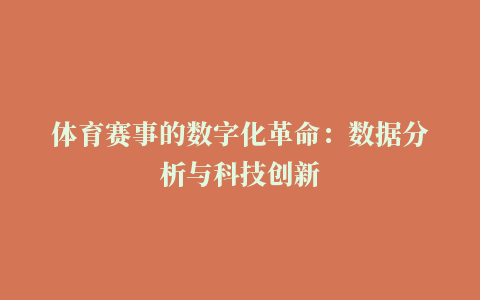 体育赛事的数字化革命：数据分析与科技创新